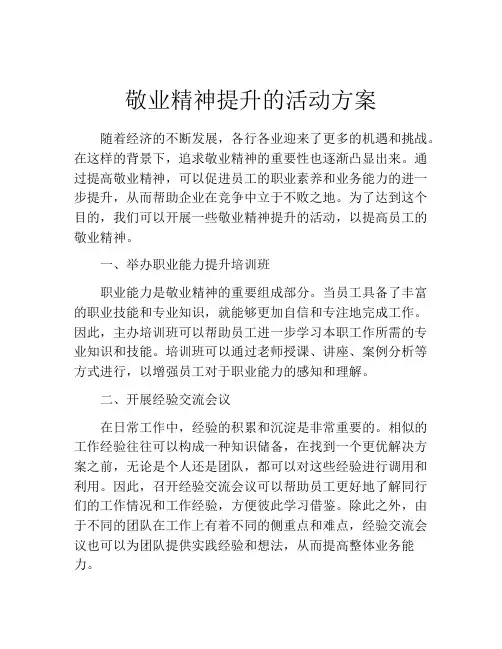 敬业精神提升的活动方案

随着经济的不断发展，各行各业迎来了更多的机遇和挑战。在这样的背景下，追求敬业精神的重要性也逐渐凸显出来。通过提高敬业精神，可以促进员工的职业素养和业务能力的进一步提升，从而帮助企业在竞争中立于不败之地。为了达到这个目的，我们可以开展一些敬业精神提升的活动，以提高员工的敬业精神。

一、举办职业能力提升培训班

职业能力是敬业精神的重要组成部分。当员工具备了丰富的职业技能和专业知识，就能够更加自信和专注地完成工作。因此，主办培训班可以帮助员工进一步学习本职工作所需的专业知识和技能。培训班可以通过老师授课、讲座、案例分析等方式进行，以增强员工对于职业能力的感知和理解。

二、开展经验交流会议

在日常工作中，经验的积累和沉淀是非常重要的。相似的工作经验往往可以构成一种知识储备，在找到一个更优解决方案之前，无论是个人还是团队，都可以对这些经验进行调用和利用。因此，召开经验交流会议可以帮助员工更好地了解同行们的工作情况和工作经验，方便彼此学习借鉴。除此之外，由于不同的团队在工作上有着不同的侧重点和难点，经验交流会议也可以为团队提供实践经验和想法，从而提高整体业务能力。